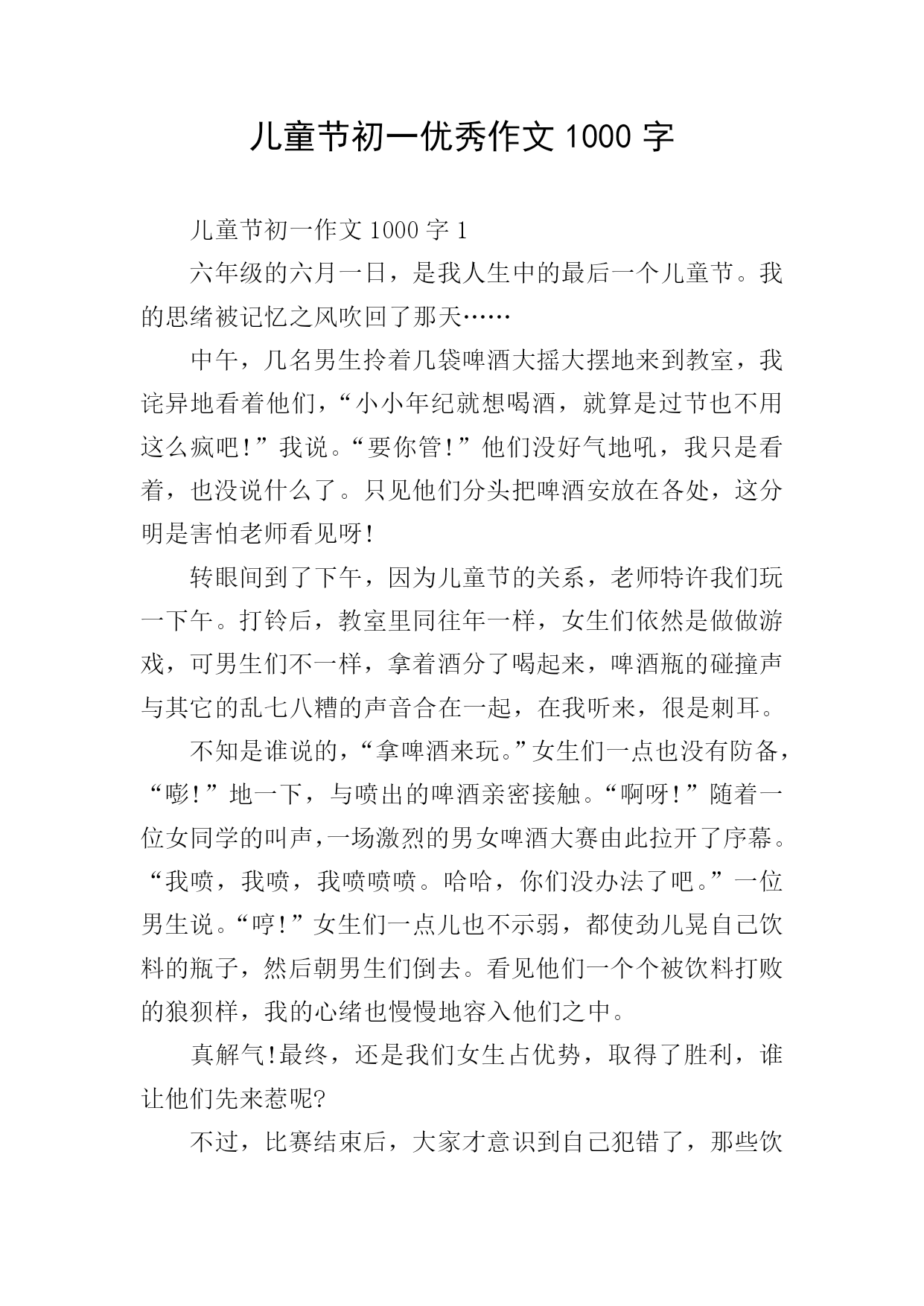 儿童节初一优秀作文 1000 字

儿童节初一作文 1000 字 1

六年级的六月一日，是我人生中的最后一个儿童节。我的思绪被记忆之风吹回了那天……

中午，几名男生拎着几袋啤酒大摇大摆地来到教室，我诧异地看着他们，“小小年纪就想喝酒，就算是过节也不用这么疯吧!”我说。“要你管!”他们没好气地吼，我只是看着，也没说什么了。只见他们分头把啤酒安放在各处，这分明是害怕老师看见呀!

转眼间到了下午，因为儿童节的关系，老师特许我们玩一下午。打铃后，教室里同往年一样，女生们依然是做做游戏，可男生们不一样，拿着酒分了喝起来，啤酒瓶的碰撞声与其它的乱七八糟的声音合在一起，在我听来，很是刺耳。

不知是谁说的，“拿啤酒来玩。”女生们一点也没有防备，“嘭!”地一下，与喷出的啤酒亲密接触。“啊呀!”随着一位女同学的叫声，一场激烈的男女啤酒大赛由此拉开了序幕。“我喷，我喷，我喷喷喷。哈哈，你们没办法了吧。”一位男生说。“哼!”女生们一点儿也不示弱，都使劲儿晃自己饮料的瓶子，然后朝男生们倒去。看见他们一个个被饮料打败的狼狈样，我的心绪也慢慢地容入他们之中。

真解气!最终，还是我们女生占优势，取得了胜利，谁让他们先来惹呢?

不过，比赛结束后，大家才意识到自己犯错了，那些饮